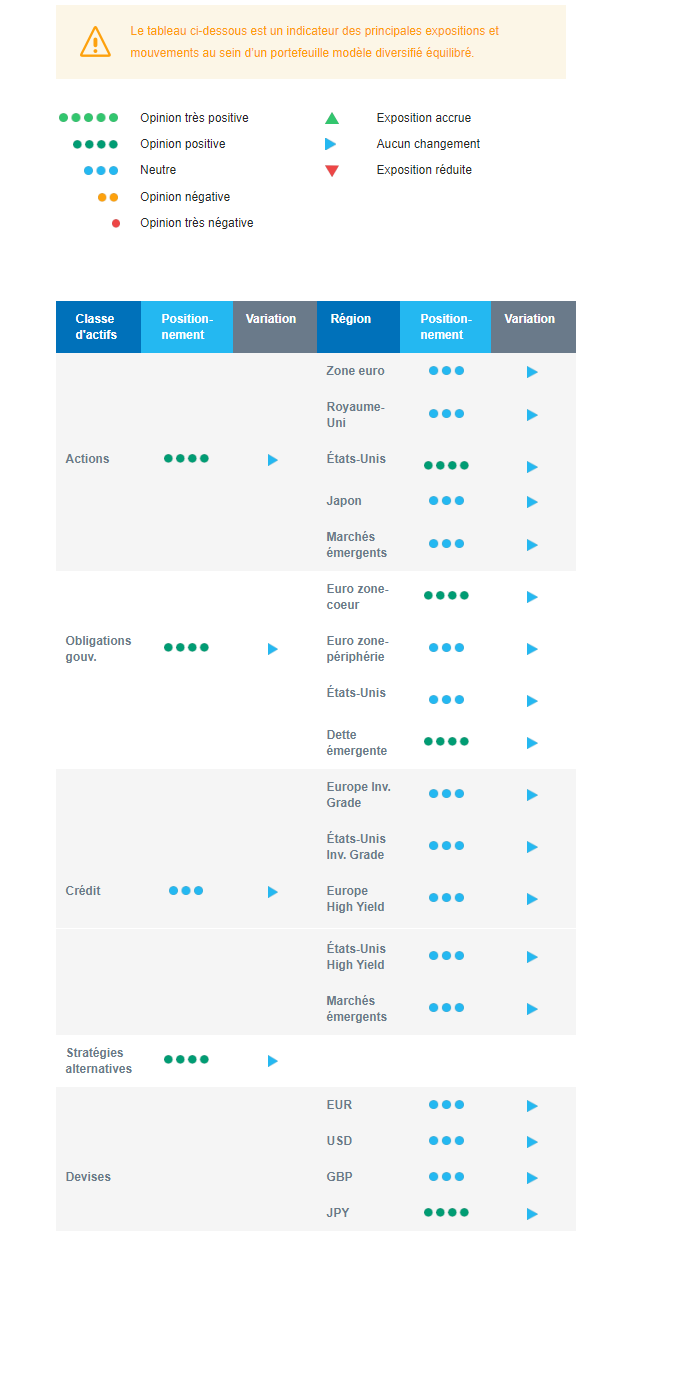 Le tableau ci-dessous est un indicateur des principales expositions et mouvements au sein d'un portefeuille modèle diversifié équilibré.

●●●●● Opinion très positive
●●●● Opinion positive
●●● Neutre
●● Opinion négative
● Opinion très négative

▲ Exposition accrue
▶ Aucun changement
▼ Exposition réduite

| Classe d'actifs | Position-nement | Variation | Région | Position-nement | Variation |
|---|---|---|---|---|---|
| Actions | ●●●● | ▶ | Zone euro | ●●● | ▶ |
| | | | Royaume-Uni | ●●● | ▶ |
| | | | États-Unis | ●●●● | ▶ |
| | | | Japon | ●●● | ▶ |
| | | | Marchés émergents | ●●● | ▶ |
| Obligations gouv. | ●●●● | ▶ | Euro zone-coeur | ●●●● | ▶ |
| | | | Euro zone-périphérie | ●●● | ▶ |
| | | | États-Unis | ●●● | ▶ |
| | | | Dette émergente | ●●●● | ▶ |
| Crédit | ●●● | ▶ | Europe Inv. Grade | ●●● | ▶ |
| | | | États-Unis Inv. Grade | ●●● | ▶ |
| | | | Europe High Yield | ●●● | ▶ |
| | | | États-Unis High Yield | ●●● | ▶ |
| | | | Marchés émergents | ●●● | ▶ |
| Stratégies alternatives | ●●●● | ▶ | | | |
| Devises | | | EUR | ●●● | ▶ |
| | | | USD | ●●● | ▶ |
| | | | GBP | ●●● | ▶ |
| | | | JPY | ●●●● | ▶ |